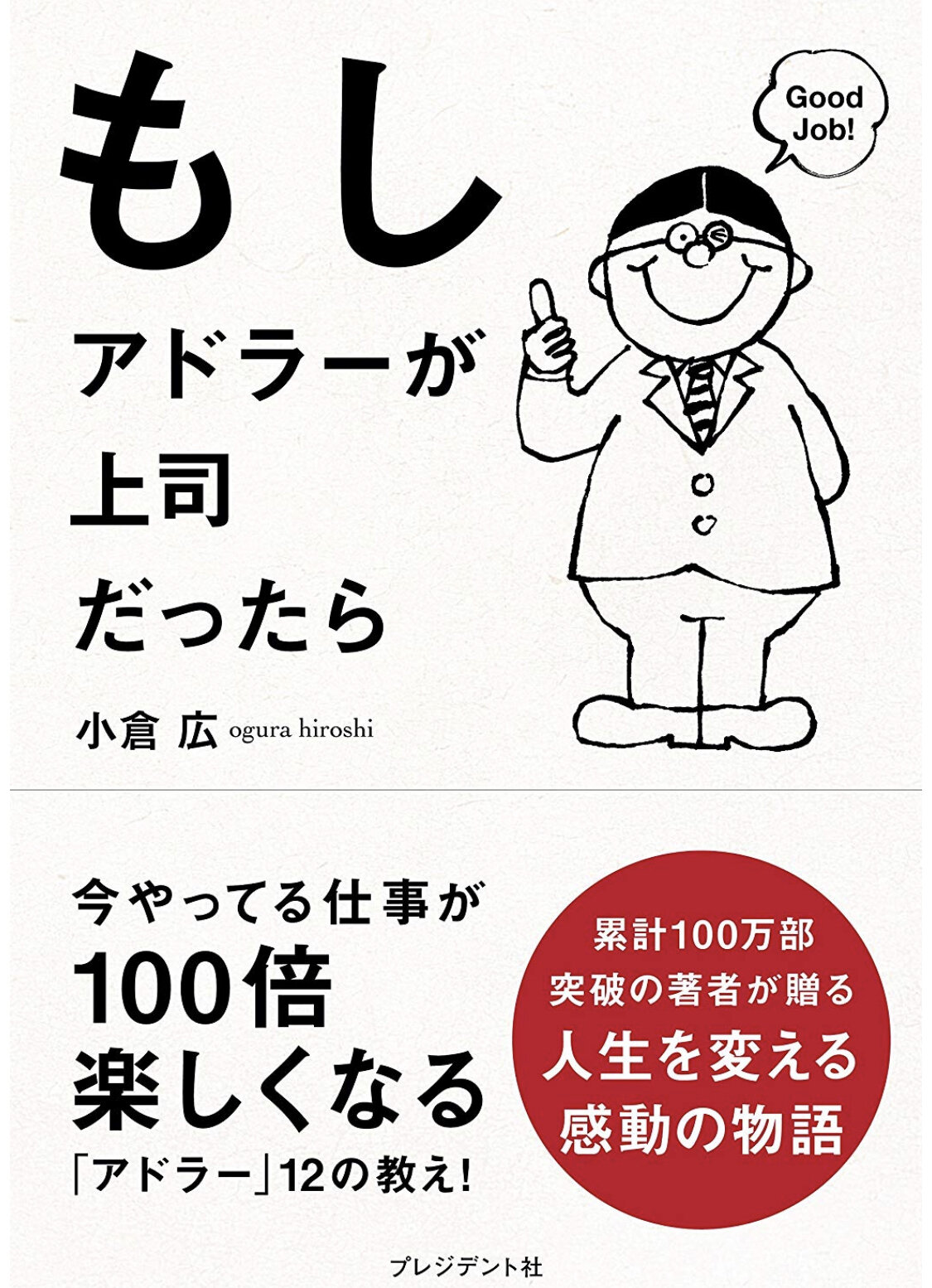 もし
アドラーが
上司
だったら

Good Job!

小倉 広 ogura hiroshi

今やってる仕事が
100倍
楽しくなる
「アドラー」12の教え!

累計100万部
突破の著者が贈る
人生を変える
感動の物語

プレジデント社